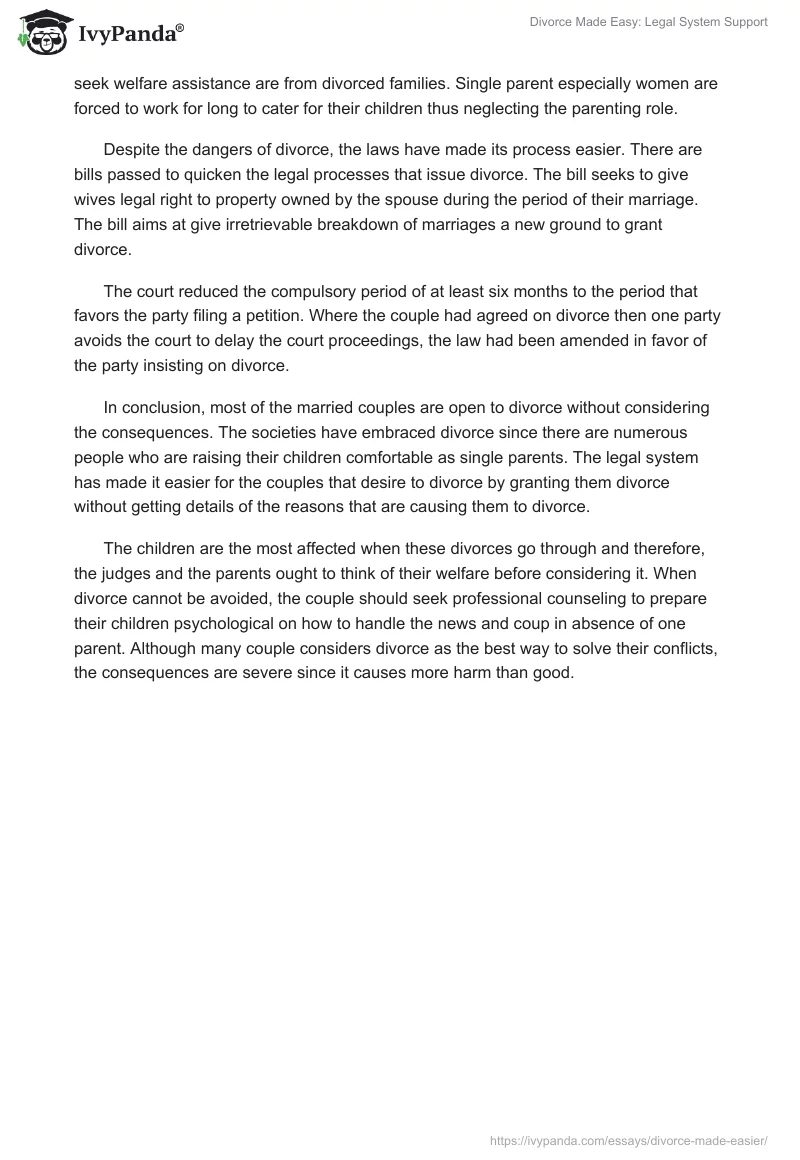 IvyPanda®

Divorce Made Easy: Legal System Support

seek welfare assistance are from divorced families. Single parent especially women are forced to work for long to cater for their children thus neglecting the parenting role.

Despite the dangers of divorce, the laws have made its process easier. There are bills passed to quicken the legal processes that issue divorce. The bill seeks to give wives legal right to property owned by the spouse during the period of their marriage. The bill aims at give irretrievable breakdown of marriages a new ground to grant divorce.

The court reduced the compulsory period of at least six months to the period that favors the party filing a petition. Where the couple had agreed on divorce then one party avoids the court to delay the court proceedings, the law had been amended in favor of the party insisting on divorce.

In conclusion, most of the married couples are open to divorce without considering the consequences. The societies have embraced divorce since there are numerous people who are raising their children comfortable as single parents. The legal system has made it easier for the couples that desire to divorce by granting them divorce without getting details of the reasons that are causing them to divorce.

The children are the most affected when these divorces go through and therefore, the judges and the parents ought to think of their welfare before considering it. When divorce cannot be avoided, the couple should seek professional counseling to prepare their children psychological on how to handle the news and coup in absence of one parent. Although many couple considers divorce as the best way to solve their conflicts, the consequences are severe since it causes more harm than good.

https://ivypanda.com/essays/divorce-made-easier/